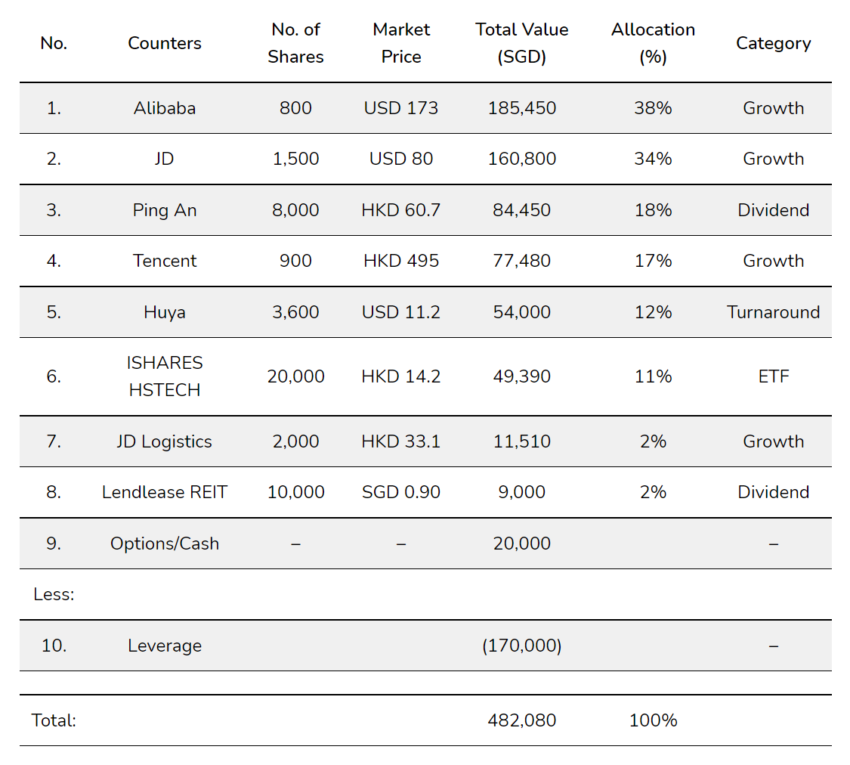 | No. | Counters | No. of Shares | Market Price | Total Value (SGD) | Allocation (%) | Category |
|---|---|---|---|---|---|---|
| 1. | Alibaba | 800 | USD 173 | 185,450 | 38% | Growth |
| 2. | JD | 1,500 | USD 80 | 160,800 | 34% | Growth |
| 3. | Ping An | 8,000 | HKD 60.7 | 84,450 | 18% | Dividend |
| 4. | Tencent | 900 | HKD 495 | 77,480 | 17% | Growth |
| 5. | Huya | 3,600 | USD 11.2 | 54,000 | 12% | Turnaround |
| 6. | ISHARES HSTECH | 20,000 | HKD 14.2 | 49,390 | 11% | ETF |
| 7. | JD Logistics | 2,000 | HKD 33.1 | 11,510 | 2% | Growth |
| 8. | Lendlease REIT | 10,000 | SGD 0.90 | 9,000 | 2% | Dividend |
| 9. | Options/Cash | – | – | 20,000 | | – |
| Less: | | | | | | |
| 10. | Leverage | | | (170,000) | | – |
| | | | | | | |
| Total: | | | | 482,080 | 100% | |